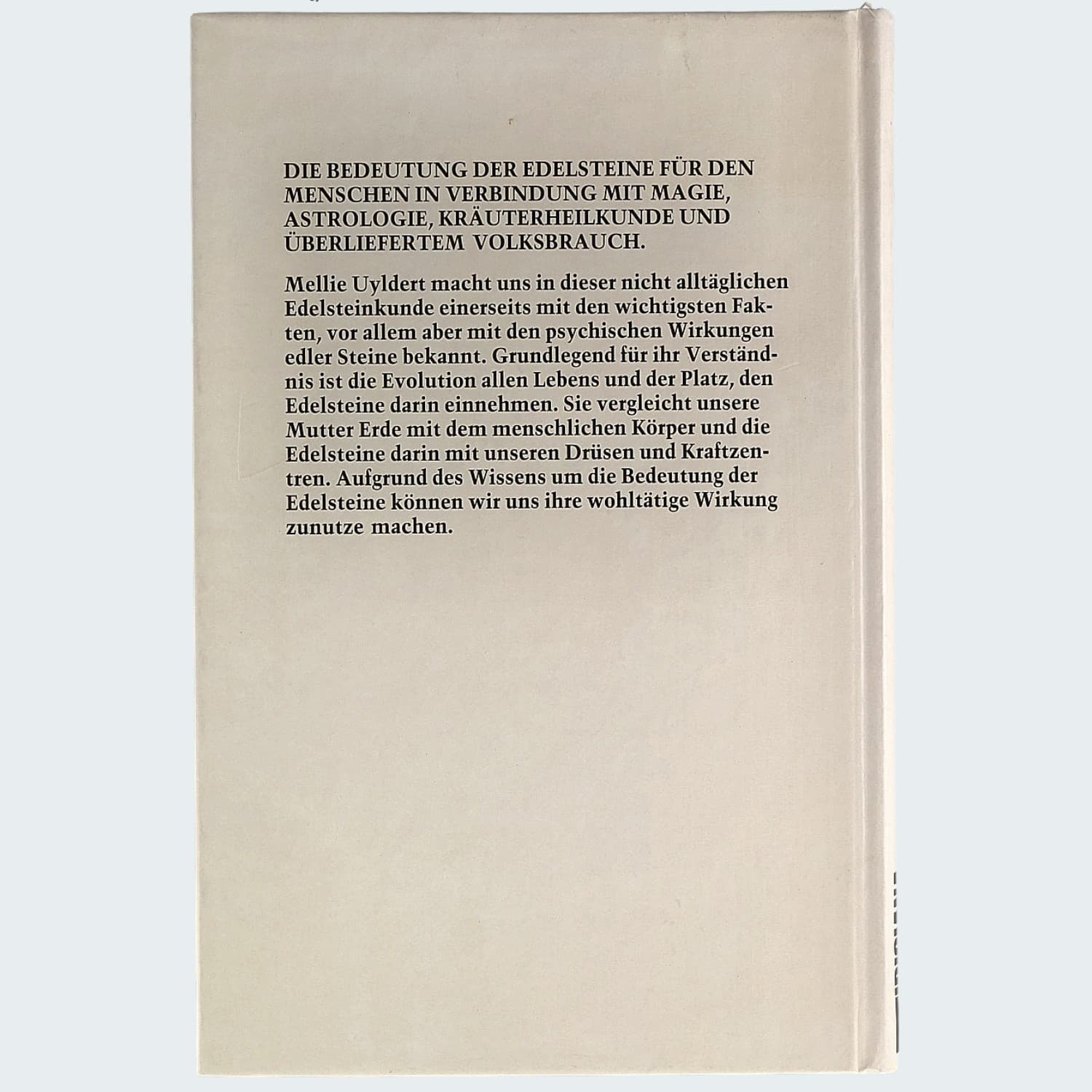 DIE BEDEUTUNG DER EDELSTEINE FÜR DEN MENSCHEN IN VERBINDUNG MIT MAGIE, ASTROLOGIE, KRÄUTERHEILKUNDE UND ÜBERLIEFERTEM VOLKSBRAUCH.

Mellie Uyldert macht uns in dieser nicht alltäglichen Edelsteinkunde einerseits mit den wichtigsten Fakten, vor allem aber mit den psychischen Wirkungen edler Steine bekannt. Grundlegend für ihr Verständnis ist die Evolution allen Lebens und der Platz, den Edelsteine darin einnehmen. Sie vergleicht unsere Mutter Erde mit dem menschlichen Körper und die Edelsteine darin mit unseren Drüsen und Kraftzentren. Aufgrund des Wissens um die Bedeutung der Edelsteine können wir uns ihre wohltätige Wirkung zunutze machen.